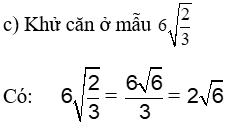 c) Khử căn ở mẫu $6\sqrt{\frac{2}{3}}$

Có: $6\sqrt{\frac{2}{3}} = \frac{6\sqrt{6}}{3} = 2\sqrt{6}$